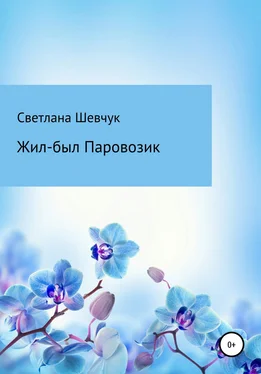 Светлана Шевчук

Жил-был Паровозик

0+